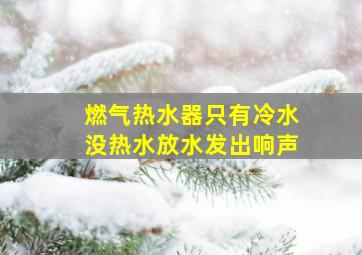 燃气热水器只有冷水
没热水放水发出响声